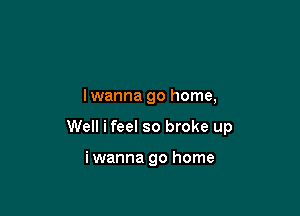 I wanna go home,

Well i feel so broke up

i wanna go home